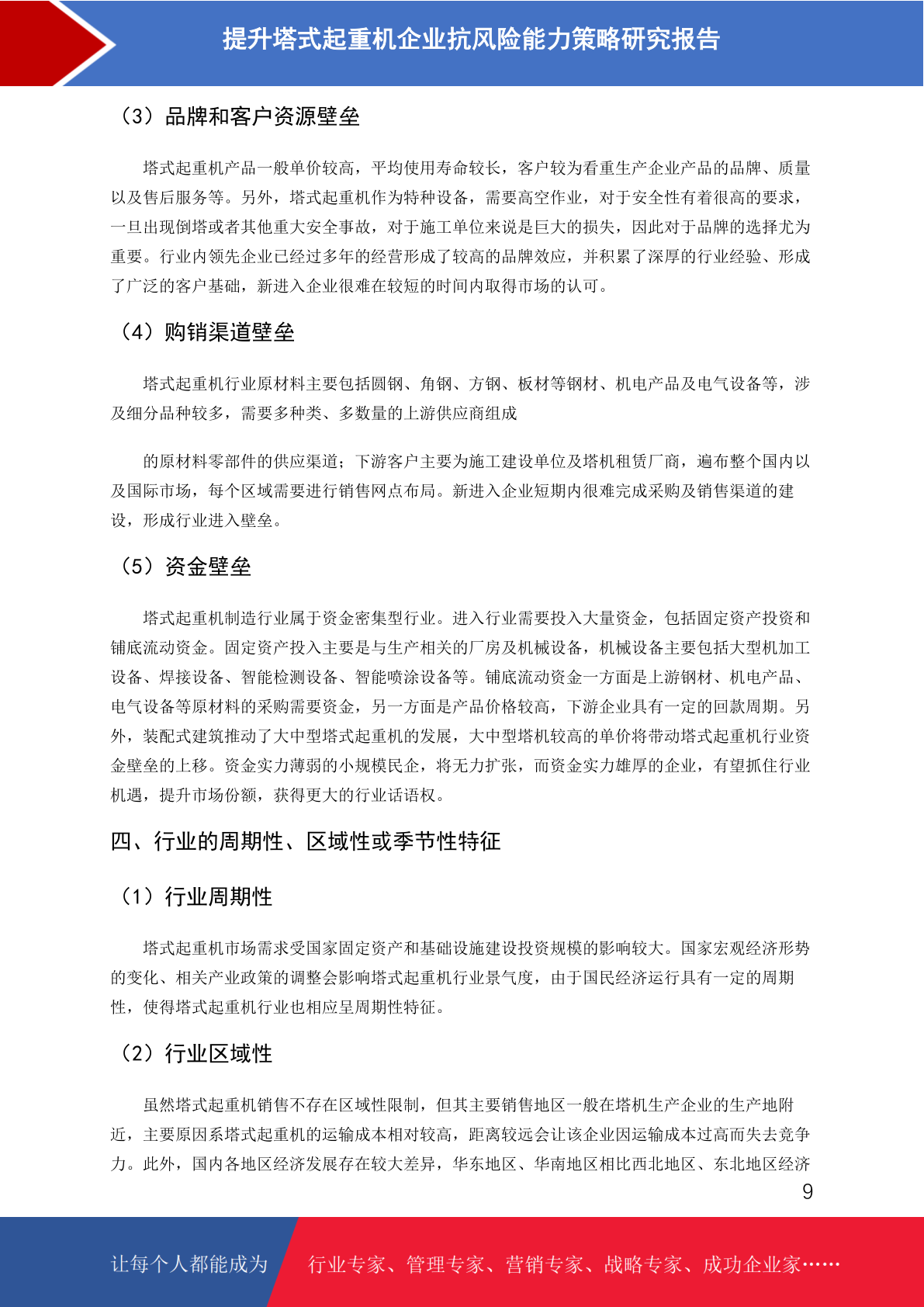 提升塔式起重机企业抗风险能力策略研究报告

（3）品牌和客户资源壁垒

塔式起重机产品一般单价较高，平均使用寿命较长，客户较为看重生产企业产品的品牌、质量以及售后服务等。另外，塔式起重机作为特种设备，需要高空作业，对于安全性有着很高的要求，一旦出现倒塔或者其他重大安全事故，对于施工单位来说是巨大的损失，因此对于品牌的选择尤为重要。行业内领先企业已经过多年的经营形成了较高的品牌效应，并积累了深厚的行业经验、形成了广泛的客户基础，新进入企业很难在较短的时间内取得市场的认可。

（4）购销渠道壁垒

塔式起重机行业原材料主要包括圆钢、角钢、方钢、板材等钢材、机电产品及电气设备等，涉及细分品种较多，需要多种类、多数量的上游供应商组成

的原材料零部件的供应渠道；下游客户主要为施工建设单位及塔机租赁厂商，遍布整个国内以及国际市场，每个区域需要进行销售网点布局。新进入企业短期内很难完成采购及销售渠道的建设，形成行业进入壁垒。

（5）资金壁垒

塔式起重机制造行业属于资金密集型行业。进入行业需要投入大量资金，包括固定资产投资和铺底流动资金。固定资产投入主要是与生产相关的厂房及机械设备，机械设备主要包括大型机加工设备、焊接设备、智能检测设备、智能喷涂设备等。铺底流动资金一方面是上游钢材、机电产品、电气设备等原材料的采购需要资金，另一方面是产品价格较高，下游企业具有一定的回款周期。另外，装配式建筑推动了大中型塔式起重机的发展，大中型塔机较高的单价将带动塔式起重机行业资金壁垒的上移。资金实力薄弱的小规模民企，将无力扩张，而资金实力雄厚的企业，有望抓住行业机遇，提升市场份额，获得更大的行业话语权。

四、行业的周期性、区域性或季节性特征

（1）行业周期性

塔式起重机市场需求受国家固定资产和基础设施建设投资规模的影响较大。国家宏观经济形势的变化、相关产业政策的调整会影响塔式起重机行业景气度，由于国民经济运行具有一定的周期性，使得塔式起重机行业也相应呈周期性特征。

（2）行业区域性

虽然塔式起重机销售不存在区域性限制，但其主要销售地区一般在塔机生产企业的生产地附近，主要原因系塔式起重机的运输成本相对较高，距离较远会让该企业因运输成本过高而失去竞争力。此外，国内各地区经济发展存在较大差异，华东地区、华南地区相比西北地区、东北地区经济

9

让每个人都能成为 行业专家、管理专家、营销专家、战略专家、成功企业家……